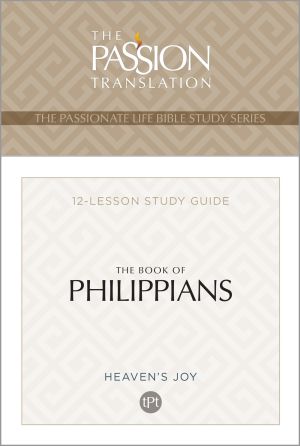 THE PASSION TRANSLATION

THE PASSIONATE LIFE BIBLE STUDY SERIES

12-LESSON STUDY GUIDE

THE BOOK OF
PHILIPPIANS

HEAVEN'S JOY

tPt